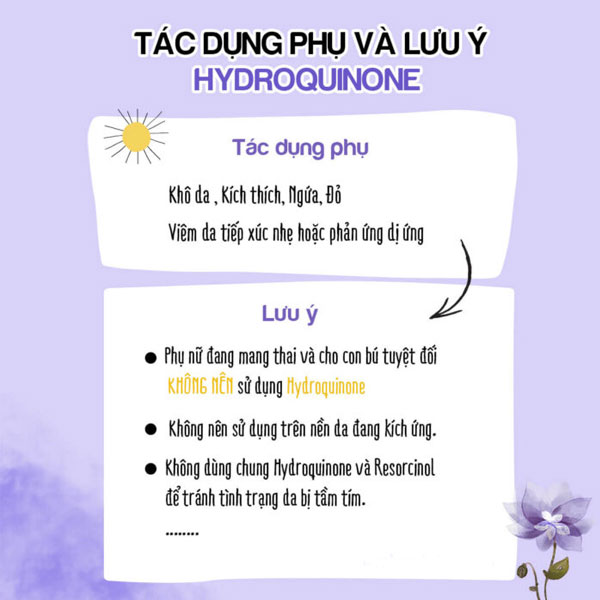 TÁC DỤNG PHỤ VÀ LƯU Ý
HYDROQUINONE

Tác dụng phụ

Khô da , Kích thích, Ngứa, Đỏ
Viêm da tiếp xúc nhẹ hoặc phản ứng dị ứng

Lưu ý

• Phụ nữ đang mang thai và cho con bú tuyệt đối KHÔNG NÊN sử dụng Hydroquinone

• Không nên sử dụng trên nền da đang kích ứng.

• Không dùng chung Hydroquinone và Resorcinol để tránh tình trạng da bị tầm tím.

.........